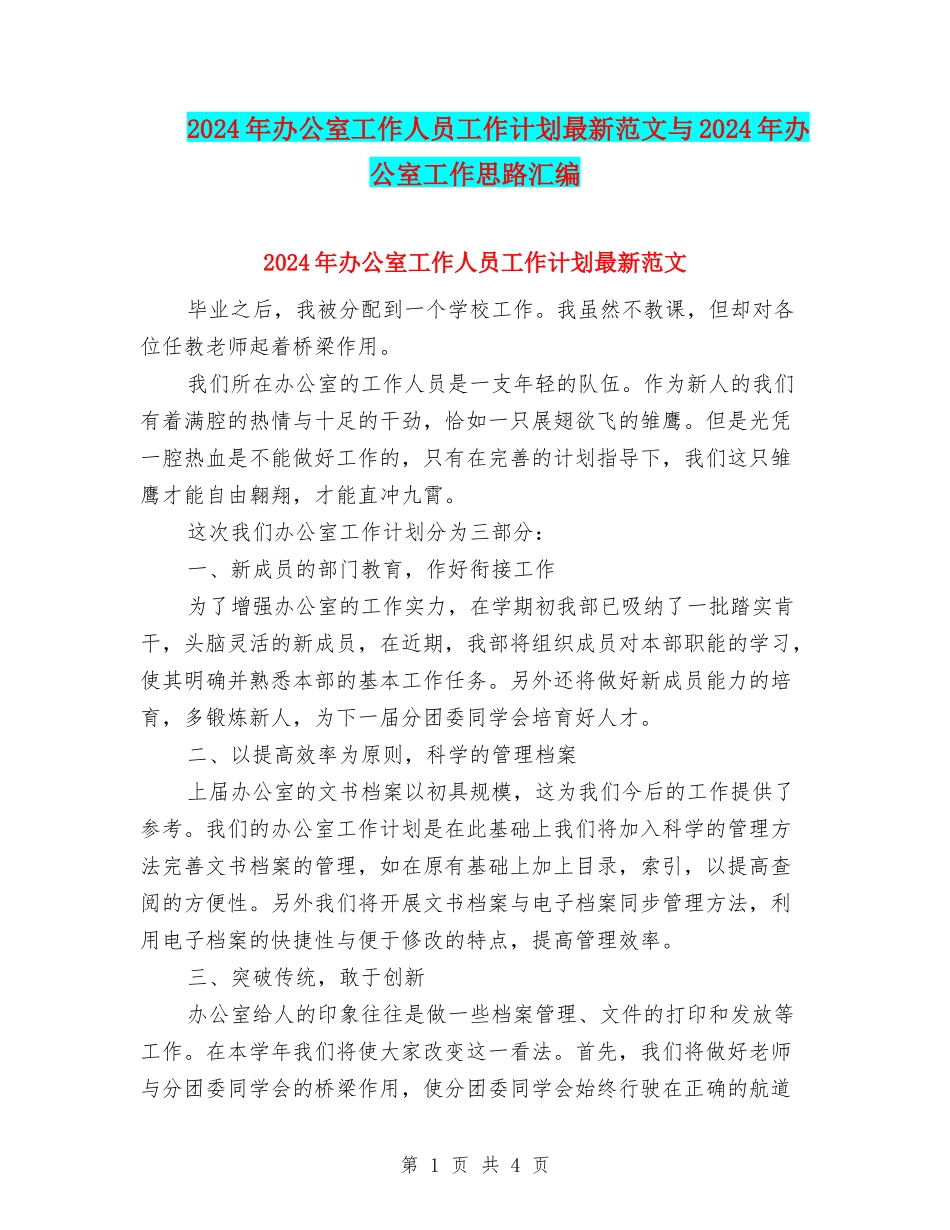 2024年办公室工作人员工作计划最新范文与2024年办公室工作思路汇编

2024年办公室工作人员工作计划最新范文

毕业之后，我被分配到一个学校工作。我虽然不教课，但却对各位任教老师起着桥梁作用。

我们所在办公室的工作人员是一支年轻的队伍。作为新人的我们有着满腔的热情与十足的干劲，恰如一只展翅欲飞的雏鹰。但是光凭一腔热血是不能做好工作的，只有在完善的计划指导下，我们这只雏鹰才能自由翱翔，才能直冲九霄。

这次我们办公室工作计划分为三部分：

一、新成员的部门教育，作好衔接工作

为了增强办公室的工作实力，在学期初我部已吸纳了一批踏实肯干，头脑灵活的新成员，在近期，我部将组织成员对本部职能的学习，使其明确并熟悉本部的基本工作任务。另外还将做好新成员能力的培育，多锻炼新人，为下一届分团委同学会培育好人才。

二、以提高效率为原则，科学的管理档案

上届办公室的文书档案以初具规模，这为我们今后的工作提供了参考。我们的办公室工作计划是在此基础上我们将加入科学的管理方法完善文书档案的管理，如在原有基础上加上目录，索引，以提高查阅的方便性。另外我们将开展文书档案与电子档案同步管理方法，利用电子档案的快捷性与便于修改的特点，提高管理效率。

三、突破传统，敢于创新

办公室给人的印象往往是做一些档案管理、文件的打印和发放等工作。在本学年我们将使大家改变这一看法。首先，我们将做好老师与分团委同学会的桥梁作用，使分团委同学会始终行驶在正确的航道

第 1 页 共 4 页